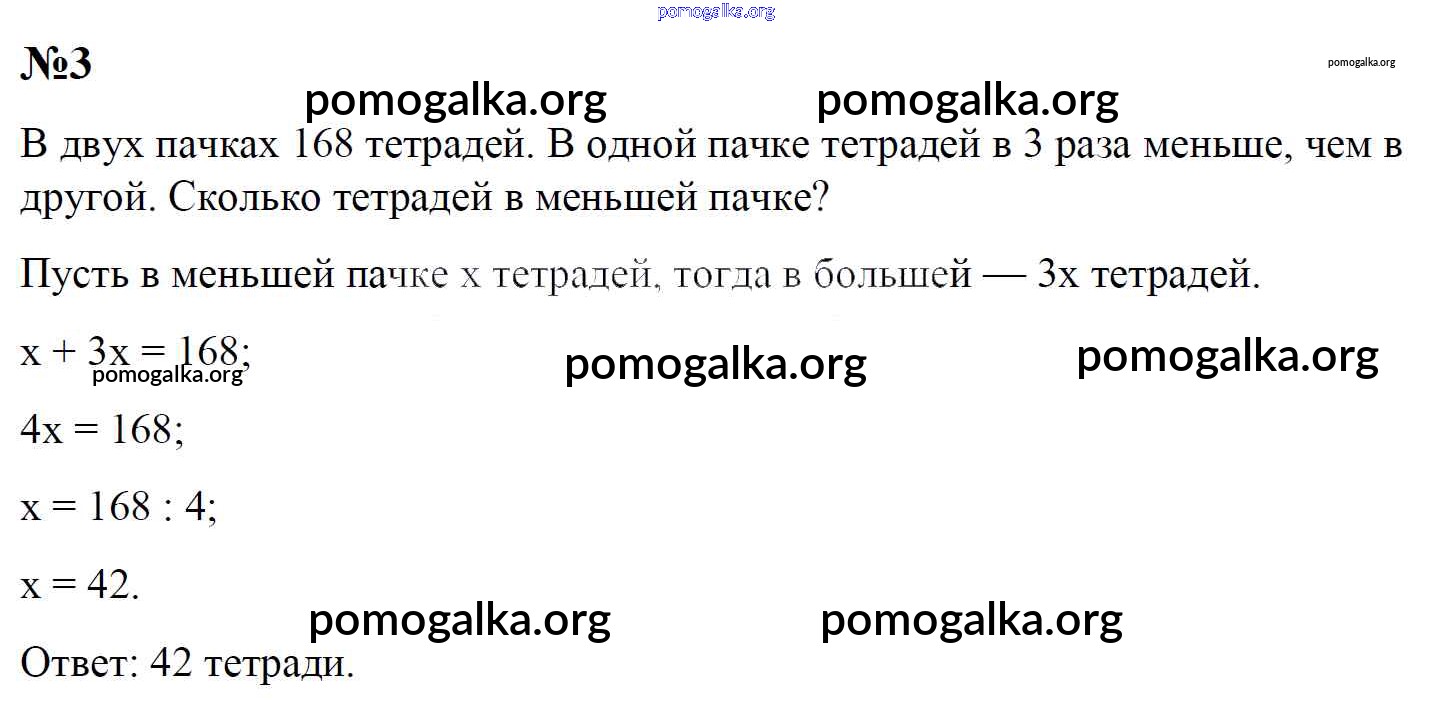 №3

В двух пачках 168 тетрадей. В одной пачке тетрадей в 3 раза меньше, чем в другой. Сколько тетрадей в меньшей пачке?

Пусть в меньшей пачке x тетрадей, тогда в большей — 3x тетрадей.

$x + 3x = 168$;

$4x = 168$;

$x = 168 : 4$;

$x = 42$.

Ответ: 42 тетради.

pomogalka.org